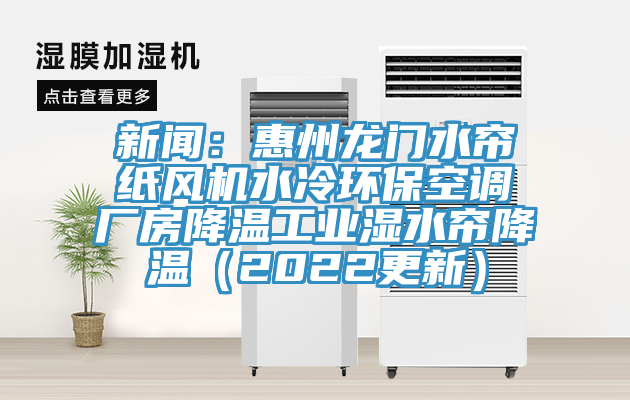 湿膜加湿机

点击查看更多

新闻：惠州龙门水帘纸风机水冷环保空调厂房降温工业湿水帘降温（2022更新）